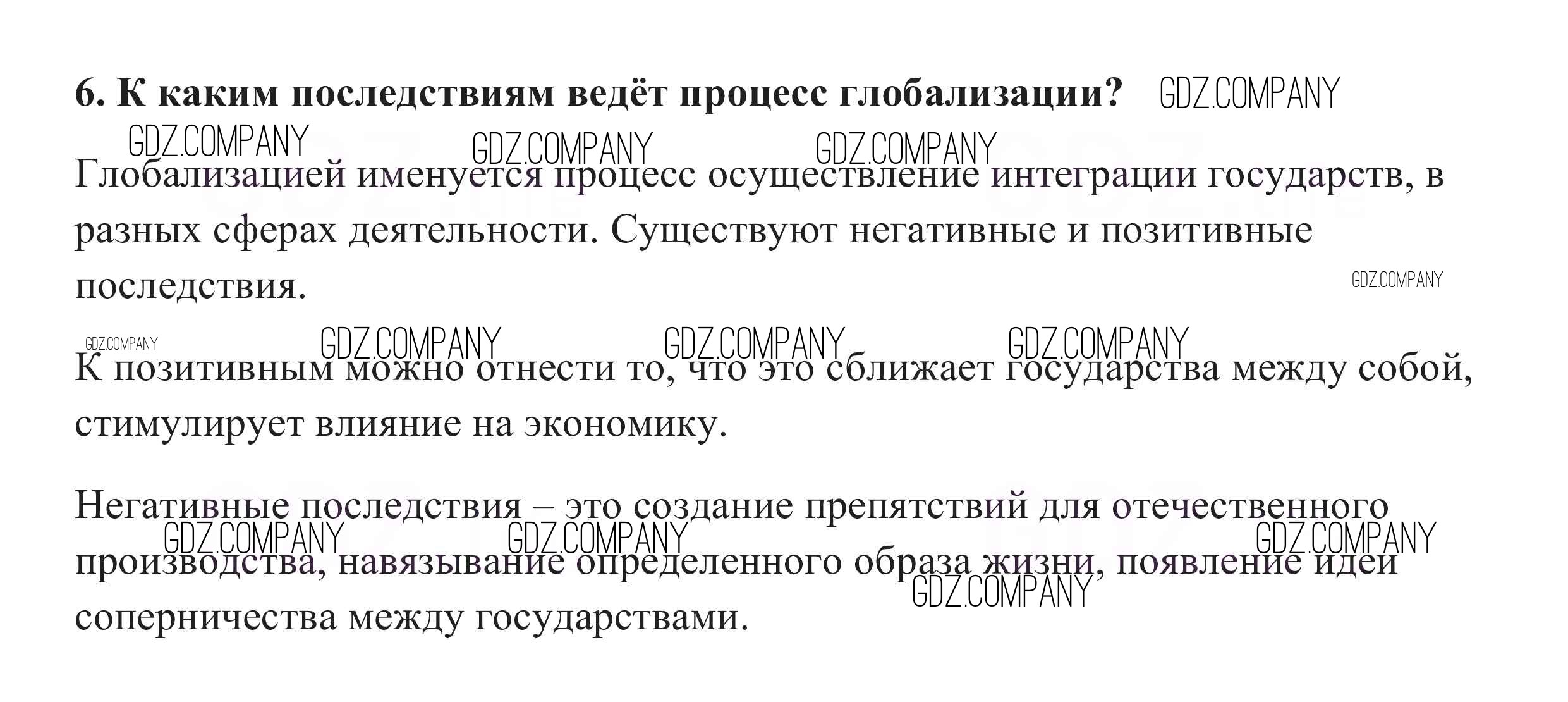 6. К каким последствиям ведёт процесс глобализации? GDZ.COMPANY

GDZ.COMPANY GDZ.COMPANY GDZ.COMPANY

Глобализацией именуется процесс осуществление интеграции государств, в разных сферах деятельности. Существуют негативные и позитивные последствия.

GDZ.COMPANY

GDZ.COMPANY GDZ.COMPANY GDZ.COMPANY GDZ.COMPANY

К позитивным можно отнести то, что это сближает государства между собой, стимулирует влияние на экономику.

Негативные последствия – это создание препятствий для отечественного производства, навязывание определенного образа жизни, появление идеи соперничества между государствами.

GDZ.COMPANY GDZ.COMPANY GDZ.COMPANY GDZ.COMPANY